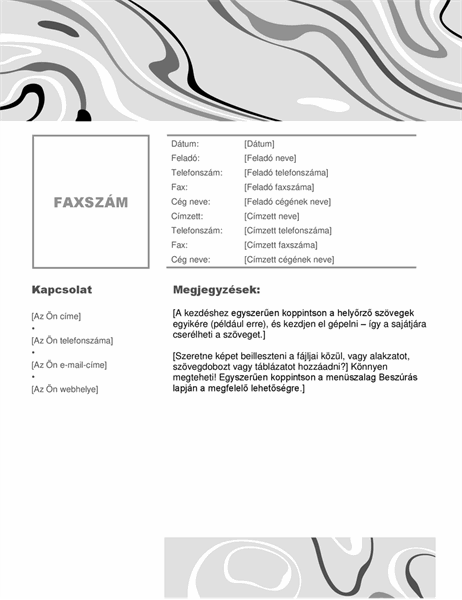 FAXSZÁM

| Dátum: | [Dátum] |
|---|---|
| Feladó: | [Feladó neve] |
| Telefonszám: | [Feladó telefonszáma] |
| Fax: | [Feladó faxszáma] |
| Cég neve: | [Feladó cégének neve] |
| Címzett: | [Címzett neve] |
| Telefonszám: | [Címzett telefonszáma] |
| Fax: | [Címzett faxszáma] |
| Cég neve: | [Címzett cégének neve] |

Kapcsolat

[Az Ön címe]
•
[Az Ön telefonszáma]
•
[Az Ön e-mail-címe]
•
[Az Ön webhelye]

Megjegyzések:

[A kezdéshez egyszerűen koppintson a helyőrző szövegek egyikére (például erre), és kezdjen el gépelni – így a sajátjára cserélheti a szöveget.]

[Szeretne képet beilleszteni a fájljai közül, vagy alakzatot, szövegdobozt vagy táblázatot hozzáadni?] Könnyen megteheti! Egyszerűen koppintson a menüszalag Beszúrás lapján a megfelelő lehetőségre.]